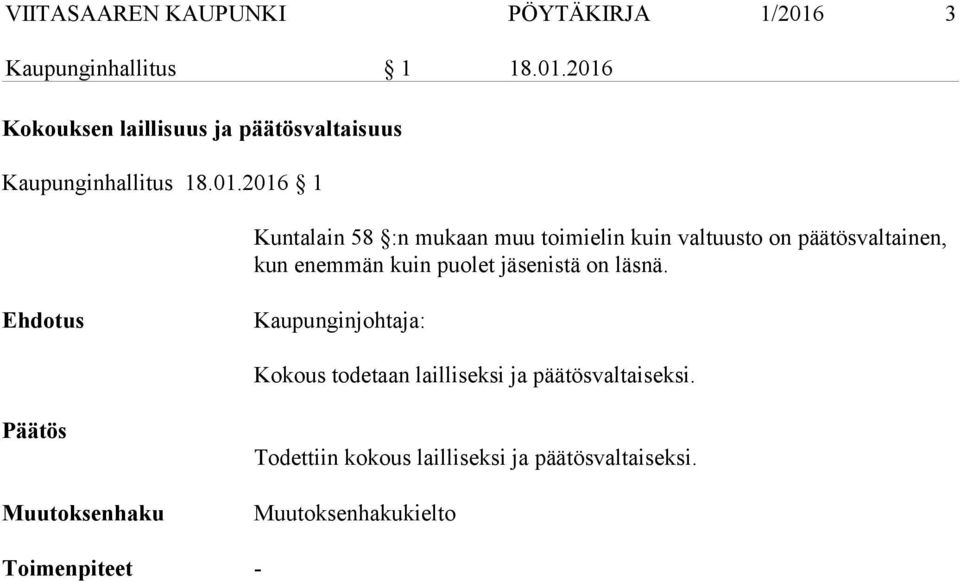 VIITASAAREN KAUPUNKI PÖYTÄKIRJA 1/2016 3

Kaupunginhallitus § 1 18.01.2016

Kokouksen laillisuus ja päätösvaltaisuus

Kaupunginhallitus 18.01.2016 § 1

Kuntalain 58 §:n mukaan muu toimielin kuin valtuusto on päätösvaltainen, kun enemmän kuin puolet jäsenistä on läsnä.

Ehdotus

Kaupunginjohtaja:

Kokous todetaan lailliseksi ja päätösvaltaiseksi.

Päätös

Todettiin kokous lailliseksi ja päätösvaltaiseksi.

Muutoksenhaku

Muutoksenhakukielto

Toimenpiteet -